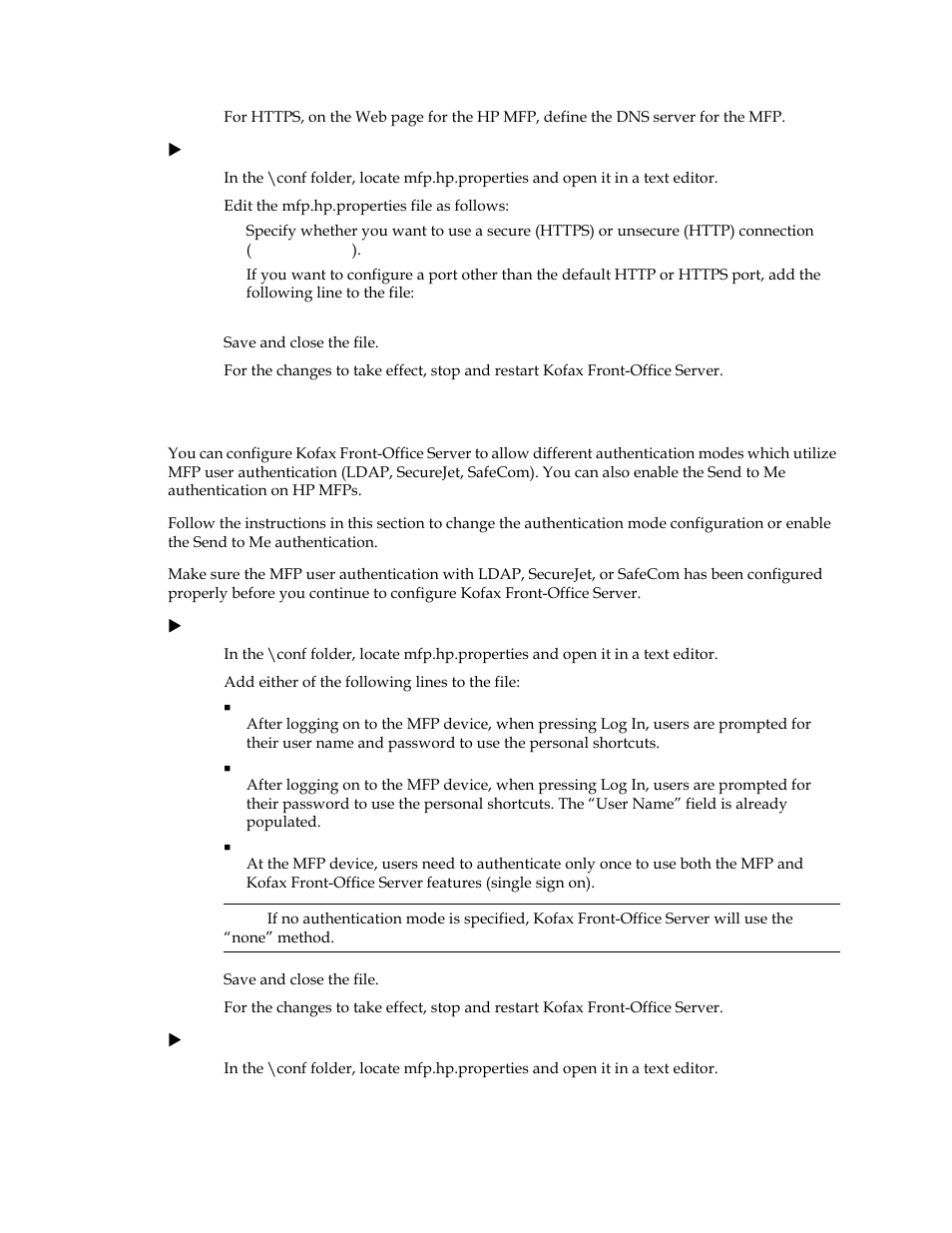 For HTTPS, on the Web page for the HP MFP, define the DNS server for the MFP.

In the \conf folder, locate mfp.hp.properties and open it in a text editor.

Edit the mfp.hp.properties file as follows:

Specify whether you want to use a secure (HTTPS) or unsecure (HTTP) connection ( ).

If you want to configure a port other than the default HTTP or HTTPS port, add the following line to the file:

Save and close the file.

For the changes to take effect, stop and restart Kofax Front-Office Server.

You can configure Kofax Front-Office Server to allow different authentication modes which utilize MFP user authentication (LDAP, SecureJet, SafeCom). You can also enable the Send to Me authentication on HP MFPs.

Follow the instructions in this section to change the authentication mode configuration or enable the Send to Me authentication.

Make sure the MFP user authentication with LDAP, SecureJet, or SafeCom has been configured properly before you continue to configure Kofax Front-Office Server.

In the \conf folder, locate mfp.hp.properties and open it in a text editor.

Add either of the following lines to the file:

After logging on to the MFP device, when pressing Log In, users are prompted for their user name and password to use the personal shortcuts.

After logging on to the MFP device, when pressing Log In, users are prompted for their password to use the personal shortcuts. The “User Name” field is already populated.

At the MFP device, users need to authenticate only once to use both the MFP and Kofax Front-Office Server features (single sign on).

If no authentication mode is specified, Kofax Front-Office Server will use the “none” method.

Save and close the file.

For the changes to take effect, stop and restart Kofax Front-Office Server.

In the \conf folder, locate mfp.hp.properties and open it in a text editor.